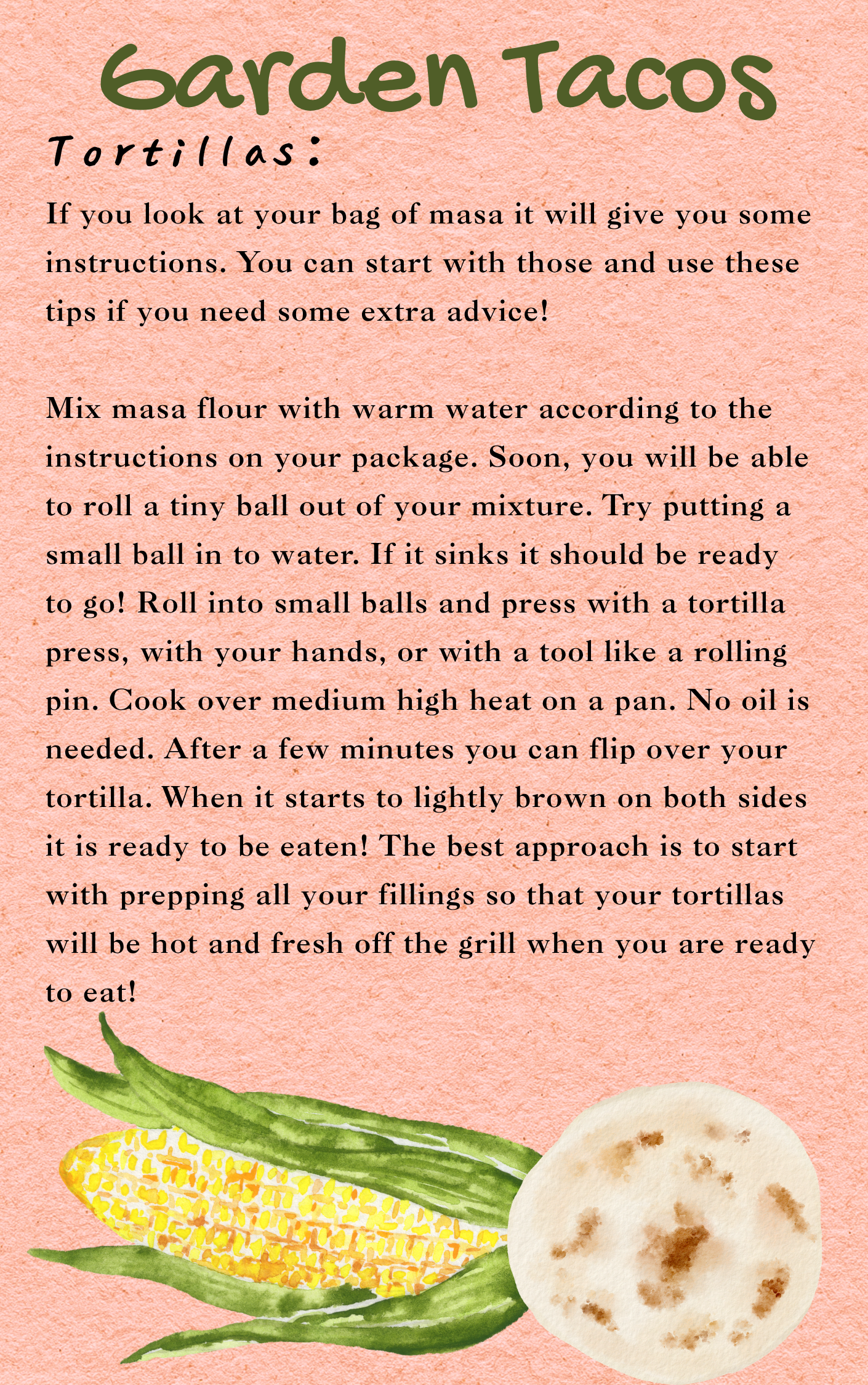 Garden Tacos

Tortillas:

If you look at your bag of masa it will give you some instructions. You can start with those and use these tips if you need some extra advice!

Mix masa flour with warm water according to the instructions on your package. Soon, you will be able to roll a tiny ball out of your mixture. Try putting a small ball in to water. If it sinks it should be ready to go! Roll into small balls and press with a tortilla press, with your hands, or with a tool like a rolling pin. Cook over medium high heat on a pan. No oil is needed. After a few minutes you can flip over your tortilla. When it starts to lightly brown on both sides it is ready to be eaten! The best approach is to start with prepping all your fillings so that your tortillas will be hot and fresh off the grill when you are ready to eat!